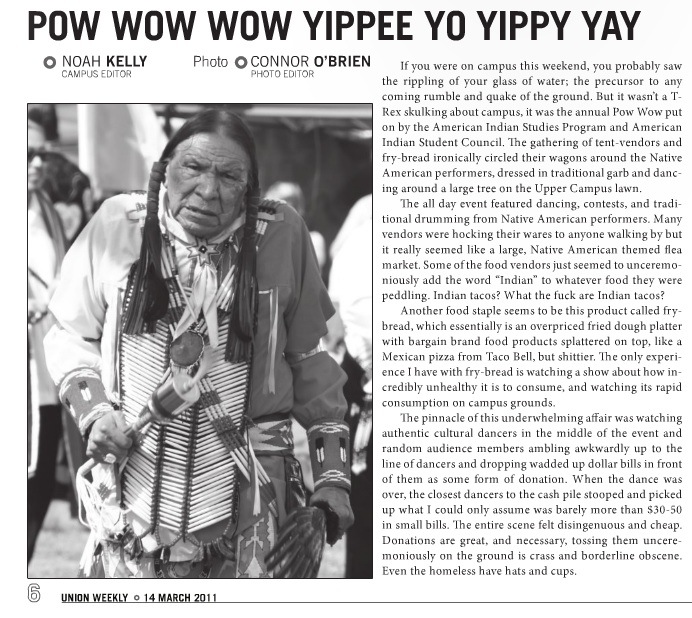 POW WOW WOW YIPPEE YO YIPPY YAY

NOAH KELLY
CAMPUS EDITOR

Photo CONNOR O'BRIEN
PHOTO EDITOR

If you were on campus this weekend, you probably saw the rippling of your glass of water; the precursor to any coming rumble and quake of the ground. But it wasn't a T-Rex skulking about campus, it was the annual Pow Wow put on by the American Indian Studies Program and American Indian Student Council. The gathering of tent-vendors and fry-bread ironically circled their wagons around the Native American performers, dressed in traditional garb and dancing around a large tree on the Upper Campus lawn.

The all day event featured dancing, contests, and traditional drumming from Native American performers. Many vendors were hocking their wares to anyone walking by but it really seemed like a large, Native American themed flea market. Some of the food vendors just seemed to unceremoniously add the word "Indian" to whatever food they were peddling. Indian tacos? What the fuck are Indian tacos?

Another food staple seems to be this product called fry-bread, which essentially is an overpriced fried dough platter with bargain brand food products splattered on top, like a Mexican pizza from Taco Bell, but shittier. The only experience I have with fry-bread is watching a show about how incredibly unhealthy it is to consume, and watching its rapid consumption on campus grounds.

The pinnacle of this underwhelming affair was watching authentic cultural dancers in the middle of the event and random audience members ambling awkwardly up to the line of dancers and dropping wadded up dollar bills in front of them as some form of donation. When the dance was over, the closest dancers to the cash pile stooped and picked up what I could only assume was barely more than $30-50 in small bills. The entire scene felt disingenuous and cheap. Donations are great, and necessary, tossing them unceremoniously on the ground is crass and borderline obscene. Even the homeless have hats and cups.

6 UNION WEEKLY 14 MARCH 2011